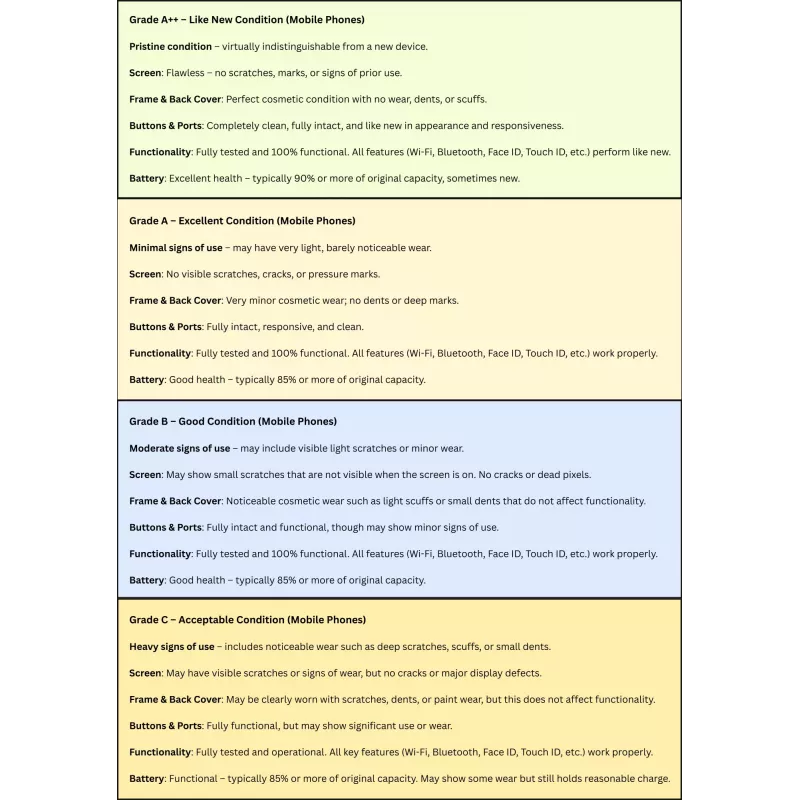 Grade A++ – Like New Condition (Mobile Phones)

Pristine condition – virtually indistinguishable from a new device.

Screen: Flawless – no scratches, marks, or signs of prior use.

Frame & Back Cover: Perfect cosmetic condition with no wear, dents, or scuffs.

Buttons & Ports: Completely clean, fully intact, and like new in appearance and responsiveness.

Functionality: Fully tested and 100% functional. All features (Wi-Fi, Bluetooth, Face ID, Touch ID, etc.) perform like new.

Battery: Excellent health – typically 90% or more of original capacity, sometimes new.

Grade A – Excellent Condition (Mobile Phones)

Minimal signs of use – may have very light, barely noticeable wear.

Screen: No visible scratches, cracks, or pressure marks.

Frame & Back Cover: Very minor cosmetic wear; no dents or deep marks.

Buttons & Ports: Fully intact, responsive, and clean.

Functionality: Fully tested and 100% functional. All features (Wi-Fi, Bluetooth, Face ID, Touch ID, etc.) work properly.

Battery: Good health – typically 85% or more of original capacity.

Grade B – Good Condition (Mobile Phones)

Moderate signs of use – may include visible light scratches or minor wear.

Screen: May show small scratches that are not visible when the screen is on. No cracks or dead pixels.

Frame & Back Cover: Noticeable cosmetic wear such as light scuffs or small dents that do not affect functionality.

Buttons & Ports: Fully intact and functional, though may show minor signs of use.

Functionality: Fully tested and 100% functional. All features (Wi-Fi, Bluetooth, Face ID, Touch ID, etc.) work properly.

Battery: Good health – typically 85% or more of original capacity.

Grade C – Acceptable Condition (Mobile Phones)

Heavy signs of use – includes noticeable wear such as deep scratches, scuffs, or small dents.

Screen: May have visible scratches or signs of wear, but no cracks or major display defects.

Frame & Back Cover: May be clearly worn with scratches, dents, or paint wear, but this does not affect functionality.

Buttons & Ports: Fully functional, but may show significant use or wear.

Functionality: Fully tested and operational. All key features (Wi-Fi, Bluetooth, Face ID, Touch ID, etc.) work properly.

Battery: Functional – typically 85% or more of original capacity. May show some wear but still holds reasonable charge.